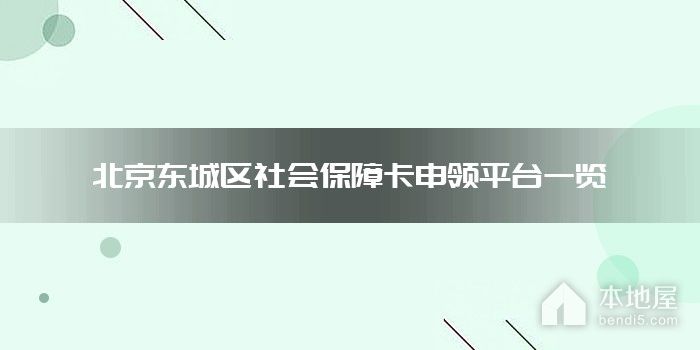 北京东城区社会保障卡申领平台一览

本地屋
bendi5.com